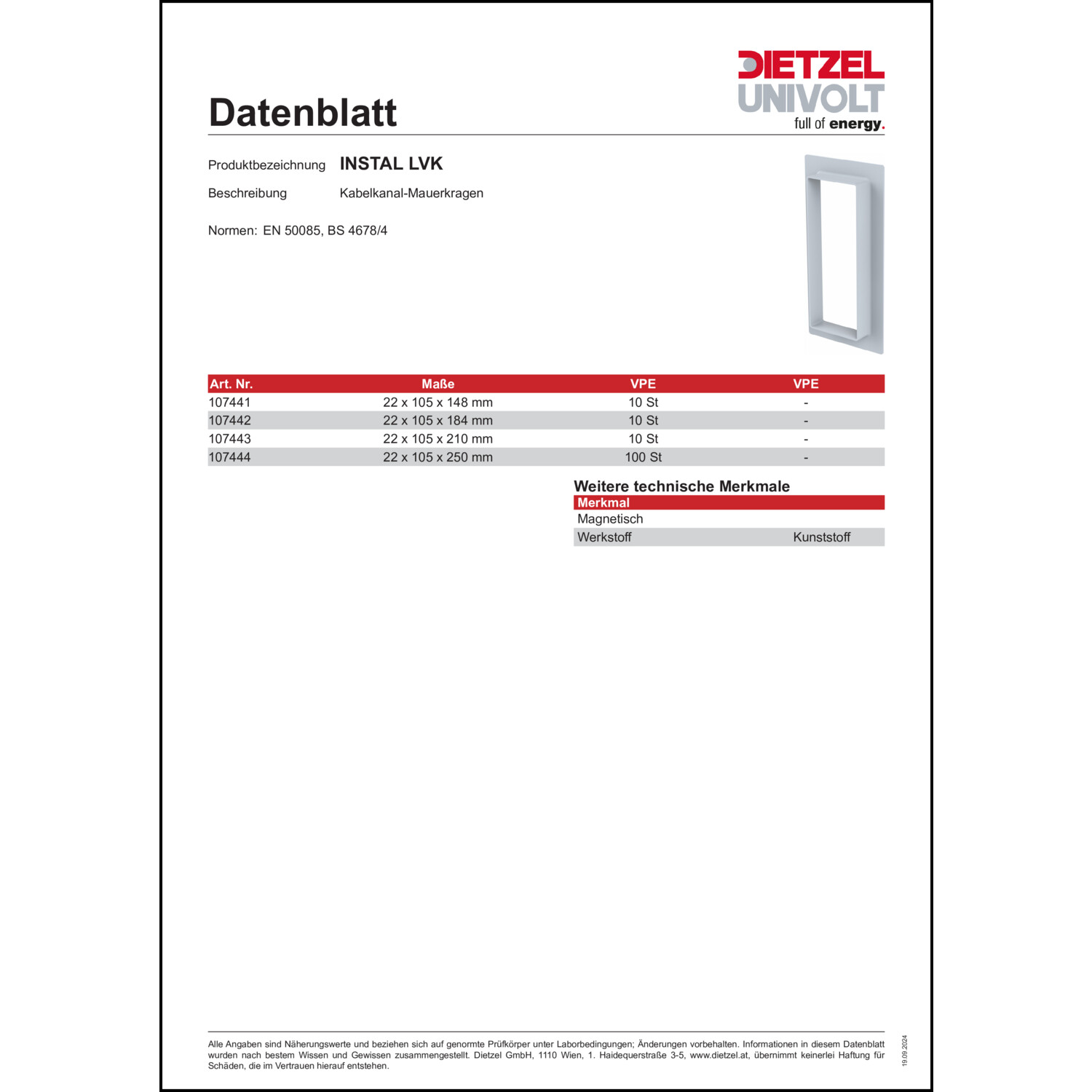 DIETZEL UNIVOLT
full of energy.

Datenblatt

Produktbezeichnung INSTAL LVK

Beschreibung Kabelkanal-Mauerkragen

Normen: EN 50085, BS 4678/4

| Art. Nr. | Maße | VPE | VPE |
|---|---|---|---|
| 107441 | 22 x 105 x 148 mm | 10 St | - |
| 107442 | 22 x 105 x 184 mm | 10 St | - |
| 107443 | 22 x 105 x 210 mm | 10 St | - |
| 107444 | 22 x 105 x 250 mm | 100 St | - |

Weitere technische Merkmale

| Merkmal | |
|---|---|
| Magnetisch | |
| Werkstoff | Kunststoff |

Alle Angaben sind Näherungswerte und beziehen sich auf genormte Prüfkörper unter Laborbedingungen; Änderungen vorbehalten. Informationen in diesem Datenblatt wurden nach bestem Wissen und Gewissen zusammengestellt. Dietzel GmbH, 1110 Wien, 1. Haidequerstraße 3-5, www.dietzel.at, übernimmt keinerlei Haftung für Schäden, die im Vertrauen hierauf entstehen.

19.09.2024